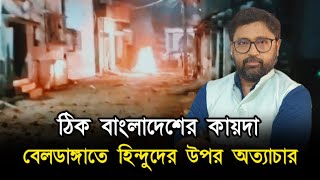 ঠিক বাংলাদেশের কায়দা
বেলডাঙ্গাতে হিন্দুদের উপর অত্যাচার